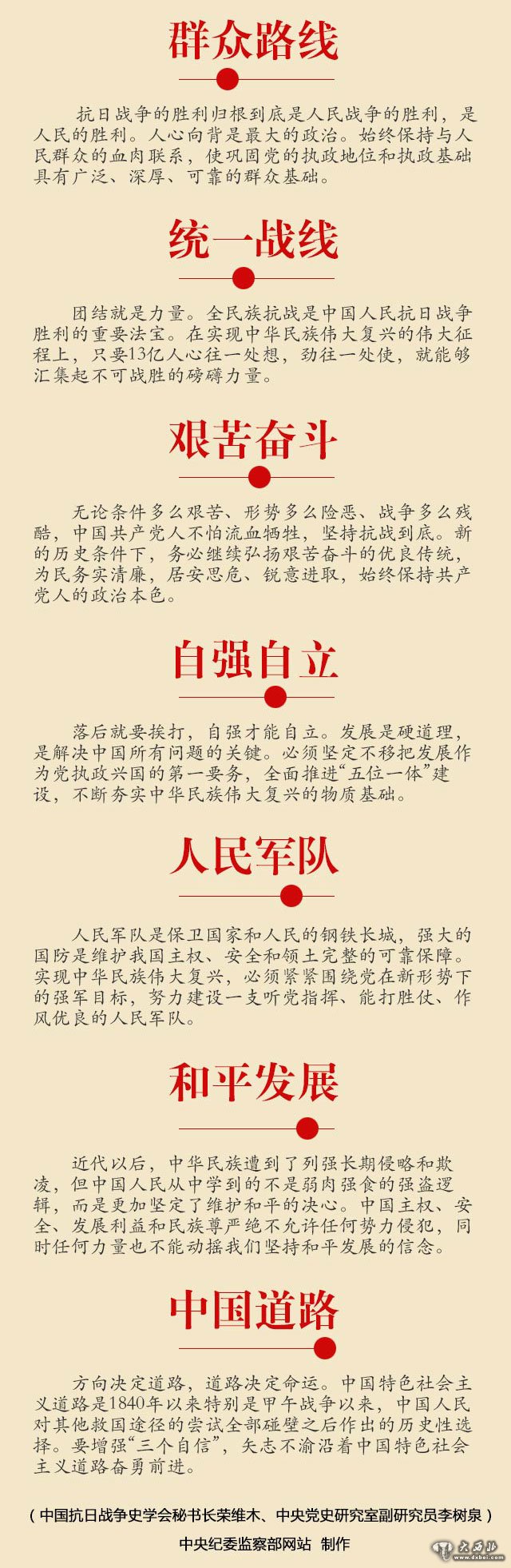 群众路线

抗日战争的胜利归根到底是人民战争的胜利，是人民的胜利。人心向背是最大的政治。始终保持与人民群众的血肉联系，使巩固党的执政地位和执政基础具有广泛、深厚、可靠的群众基础。

统一战线

团结就是力量。全民族抗战是中国人民抗日战争胜利的重要法宝。在实现中华民族伟大复兴的伟大征程上，只要13亿人心往一处想，劲往一处使，就能够汇集起不可战胜的磅礴力量。

艰苦奋斗

无论条件多么艰苦、形势多么险恶、战争多么残酷，中国共产党人不怕流血牺牲，坚持抗战到底。新的历史条件下，务必继续弘扬艰苦奋斗的优良传统，为民务实清廉，居安思危、锐意进取，始终保持共产党人的政治本色。

自强自立

落后就要挨打，自强才能自立。发展是硬道理，是解决中国所有问题的关键。必须坚定不移把发展作为党执政兴国的第一要务，全面推进“五位一体”建设，不断夯实中华民族伟大复兴的物质基础。

人民军队

人民军队是保卫国家和人民的钢铁长城，强大的国防是维护我国主权、安全和领土完整的可靠保障。实现中华民族伟大复兴，必须紧紧围绕党在新形势下的强军目标，努力建设一支听党指挥、能打胜仗、作风优良的人民军队。

和平发展

近代以后，中华民族遭到了列强长期侵略和欺凌，但中国人民从中学到的不是弱肉强食的强盗逻辑，而是更加坚定了维护和平的决心。中国主权、安全、发展利益和民族尊严绝不允许任何势力侵犯，同时任何力量也不能动摇我们坚持和平发展的信念。

中国道路

方向决定道路，道路决定命运。中国特色社会主义道路是1840年以来特别是甲午战争以来，中国人民对其他救国途径的尝试全部碰壁之后作出的历史性选择。要增强“三个自信”，矢志不渝沿着中国特色社会主义道路奋勇前进。

（中国抗日战争史学会秘书长荣维木、中央党史研究室副研究员李树泉）

中央纪委监察部网站 制作

大西北 www.dxbei.com